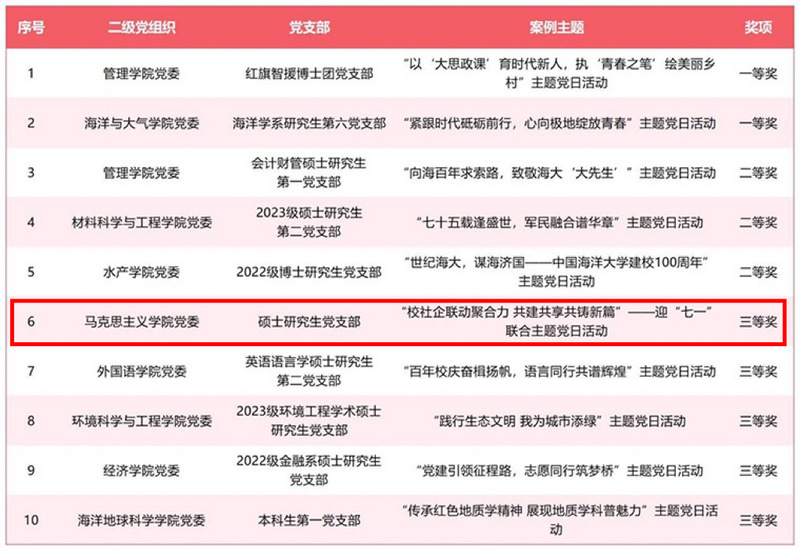 | 序号 | 二级党组织 | 党支部 | 案例主题 | 奖项 |
|---|---|---|---|---|
| 1 | 管理学院党委 | 红旗智援博士团党支部 | “以‘大思政课’育时代新人，执‘青春之笔’绘美丽乡村”主题党日活动 | 一等奖 |
| 2 | 海洋与大气学院党委 | 海洋学系研究生第六党支部 | “紧跟时代砥砺前行，心向极地绽放青春”主题党日活动 | 一等奖 |
| 3 | 管理学院党委 | 会计财管硕士研究生第一党支部 | “向海百年求索路，致敬海大‘大先生’”主题党日活动 | 二等奖 |
| 4 | 材料科学与工程学院党委 | 2023级硕士研究生第二党支部 | “七十五载逢盛世，军民融合谱华章”主题党日活动 | 二等奖 |
| 5 | 水产学院党委 | 2022级博士研究生党支部 | “世纪海大，谋海济国——中国海洋大学建校100周年”主题党日活动 | 二等奖 |
| 6 | 马克思主义学院党委 | 硕士研究生党支部 | “校社企联动聚合力 共建共享共铸新篇”——迎“七一”联合主题党日活动 | 三等奖 |
| 7 | 外国语学院党委 | 英语语言学硕士研究生第二党支部 | “百年校庆奋楫扬帆，语言同行共谱辉煌”主题党日活动 | 三等奖 |
| 8 | 环境科学与工程学院党委 | 2023级环境工程学术硕士研究生党支部 | “践行生态文明 我为城市添绿”主题党日活动 | 三等奖 |
| 9 | 经济学院党委 | 2022级金融系硕士研究生党支部 | “党建引领征程路，志愿同行筑梦桥”主题党日活动 | 三等奖 |
| 10 | 海洋地球科学学院党委 | 本科生第一党支部 | “传承红色地质学精神 展现地质学科普魅力”主题党日活动 | 三等奖 |